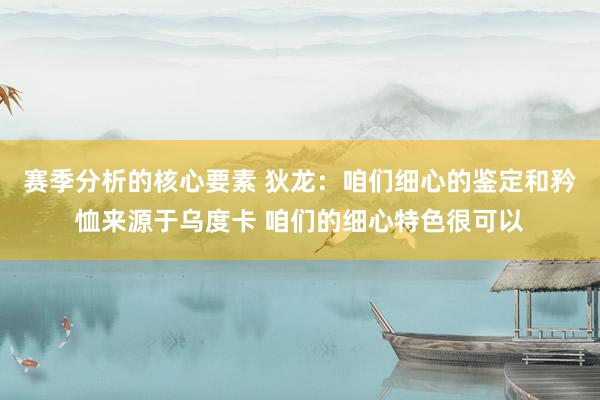 赛季分析的核心要素 狄龙：咱们细心的鉴定和矜恤来源于乌度卡 咱们的细心特色很可以